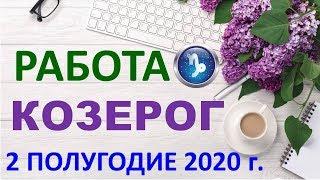 РАБОТА
КОЗЕРОГ
2 ПОЛУГОДИЕ 2020 г.